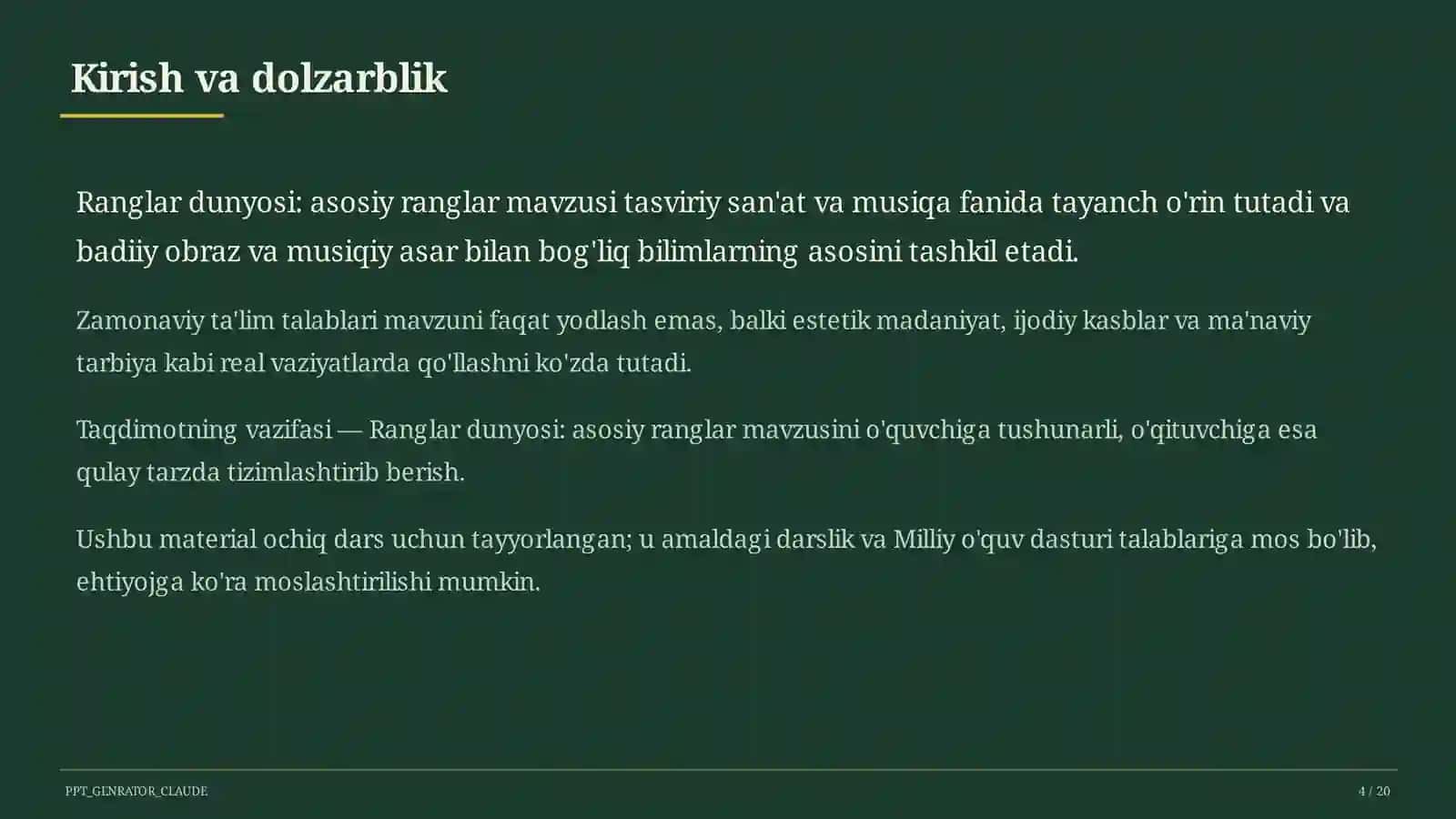 Kirish va dolzarblik

Ranglar dunyosi: asosiy ranglar mavzusi tasviriy san'at va musiqa fanida tayanch o'rin tutadi va badiiy obraz va musiqiy asar bilan bog'liq bilimlarning asosini tashkil etadi.

Zamonaviy ta'lim talablari mavzuni faqat yodlash emas, balki estetik madaniyat, ijodiy kasblar va ma'naviy tarbiya kabi real vaziyatlarda qo'llashni ko'zda tutadi.

Taqdimotning vazifasi — Ranglar dunyosi: asosiy ranglar mavzusini o'quvchiga tushunarli, o'qituvchiga esa qulay tarzda tizimlashtirib berish.

Ushbu material ochiq dars uchun tayyorlangan; u amaldagi darslik va Milliy o'quv dasturi talablariga mos bo'lib, ehtiyojga ko'ra moslashtirilishi mumkin.

PPT_GENRATOR_CLAUDE

4 / 20